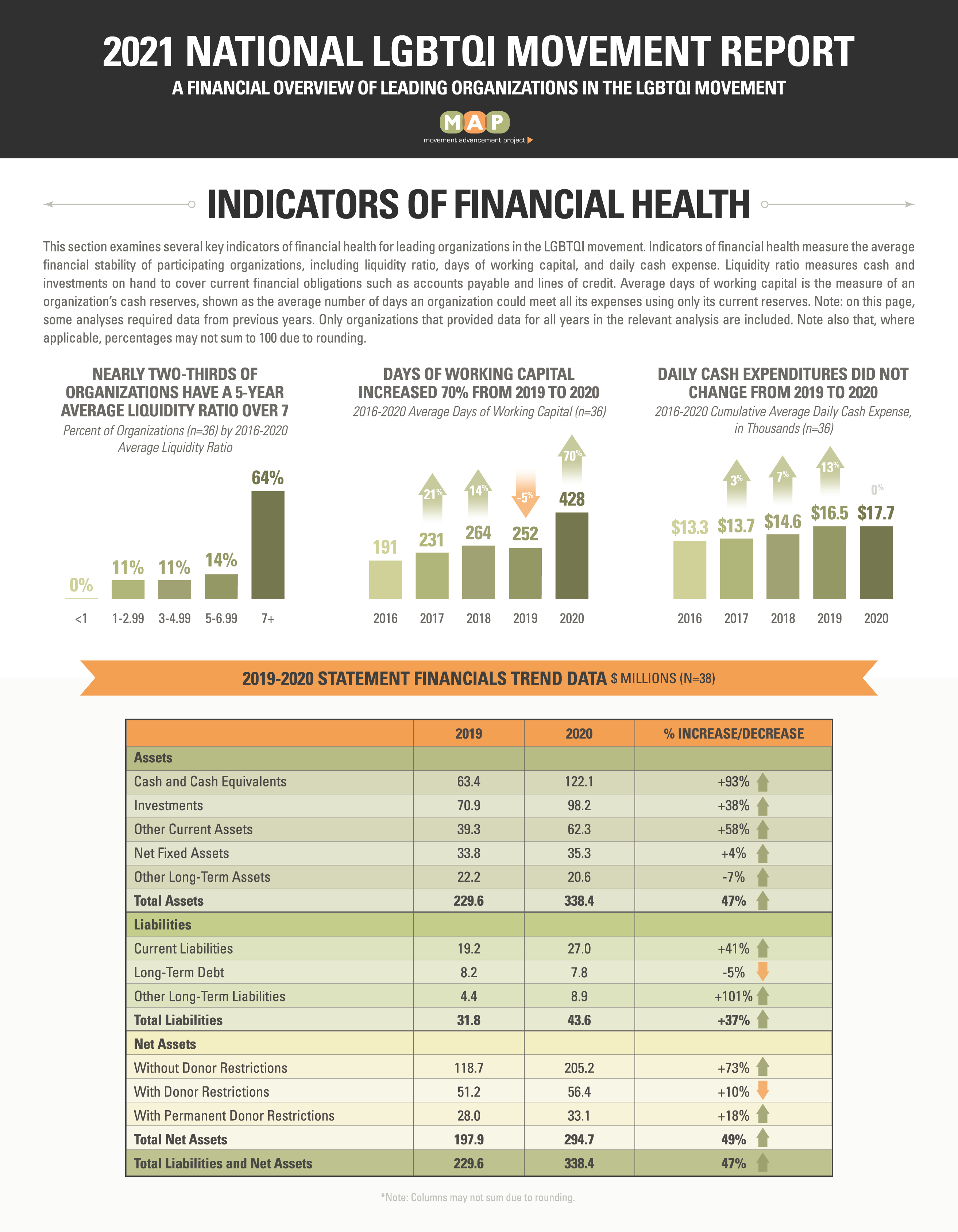 2021 NATIONAL LGBTQI MOVEMENT REPORT

A FINANCIAL OVERVIEW OF LEADING ORGANIZATIONS IN THE LGBTQI MOVEMENT

MAP
movement advancement project

INDICATORS OF FINANCIAL HEALTH

This section examines several key indicators of financial health for leading organizations in the LGBTQI movement. Indicators of financial health measure the average financial stability of participating organizations, including liquidity ratio, days of working capital, and daily cash expense. Liquidity ratio measures cash and investments on hand to cover current financial obligations such as accounts payable and lines of credit. Average days of working capital is the measure of an organization's cash reserves, shown as the average number of days an organization could meet all its expenses using only its current reserves. Note: on this page, some analyses required data from previous years. Only organizations that provided data for all years in the relevant analysis are included. Note also that, where applicable, percentages may not sum to 100 due to rounding.

NEARLY TWO-THIRDS OF ORGANIZATIONS HAVE A 5-YEAR AVERAGE LIQUIDITY RATIO OVER 7
Percent of Organizations (n=36) by 2016-2020 Average Liquidity Ratio

0% 11% 11% 14% 64%
<1 1-2.99 3-4.99 5-6.99 7+

DAYS OF WORKING CAPITAL INCREASED 70% FROM 2019 TO 2020
2016-2020 Average Days of Working Capital (n=36)

21% 14% -5% 70%
191 231 264 252 428
2016 2017 2018 2019 2020

DAILY CASH EXPENDITURES DID NOT CHANGE FROM 2019 TO 2020
2016-2020 Cumulative Average Daily Cash Expense, in Thousands (n=36)

3% 7% 13% 0%
$13.3 $13.7 $14.6 $16.5 $17.7
2016 2017 2018 2019 2020

2019-2020 STATEMENT FINANCIALS TREND DATA $ MILLIONS (N=38)

| | 2019 | 2020 | % INCREASE/DECREASE |
|---|---|---|---|
| Assets | | | |
| Cash and Cash Equivalents | 63.4 | 122.1 | +93% |
| Investments | 70.9 | 98.2 | +38% |
| Other Current Assets | 39.3 | 62.3 | +58% |
| Net Fixed Assets | 33.8 | 35.3 | +4% |
| Other Long-Term Assets | 22.2 | 20.6 | -7% |
| Total Assets | 229.6 | 338.4 | 47% |
| Liabilities | | | |
| Current Liabilities | 19.2 | 27.0 | +41% |
| Long-Term Debt | 8.2 | 7.8 | -5% |
| Other Long-Term Liabilities | 4.4 | 8.9 | +101% |
| Total Liabilities | 31.8 | 43.6 | +37% |
| Net Assets | | | |
| Without Donor Restrictions | 118.7 | 205.2 | +73% |
| With Donor Restrictions | 51.2 | 56.4 | +10% |
| With Permanent Donor Restrictions | 28.0 | 33.1 | +18% |
| Total Net Assets | 197.9 | 294.7 | 49% |
| Total Liabilities and Net Assets | 229.6 | 338.4 | 47% |

*Note: Columns may not sum due to rounding.